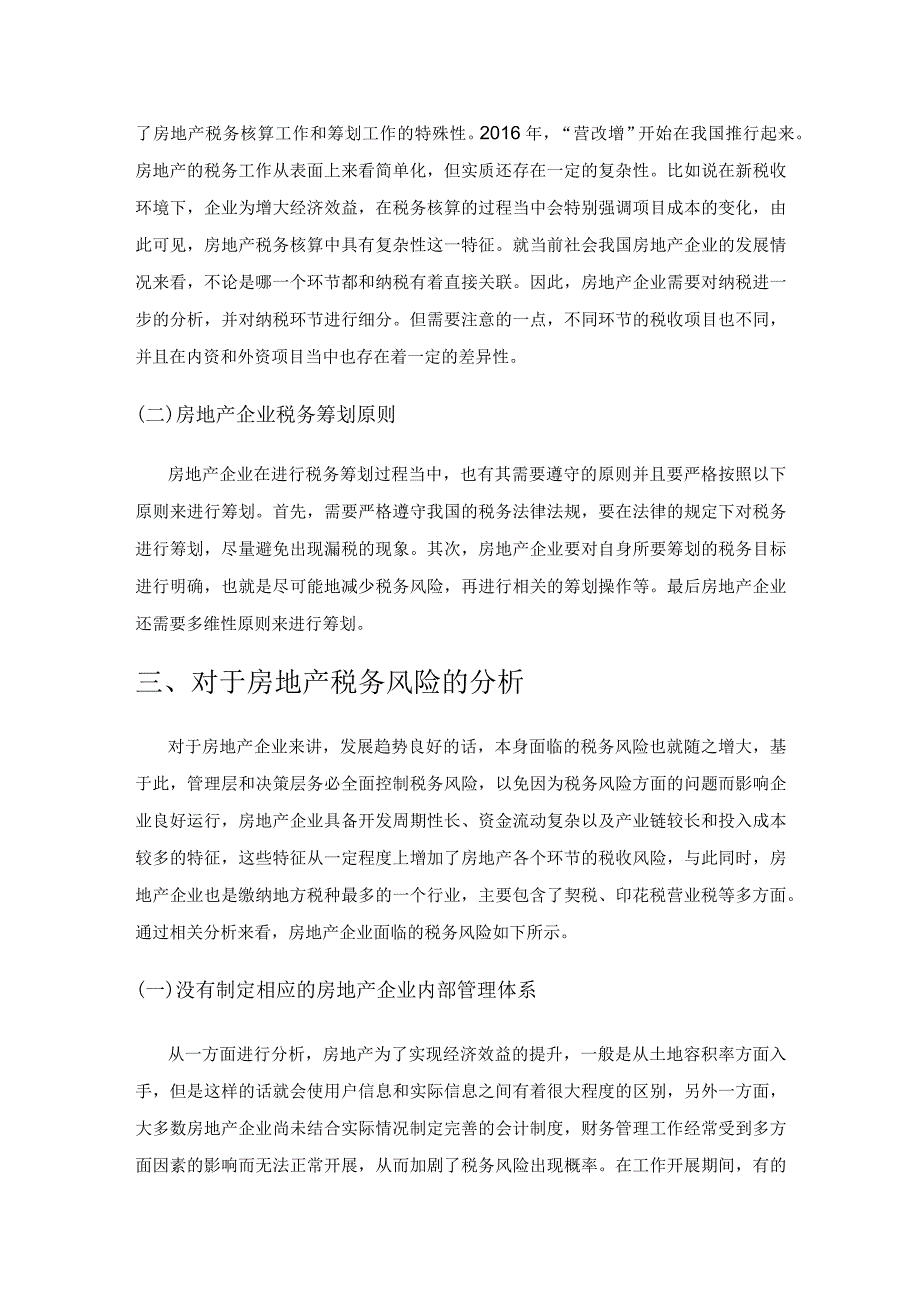 了房地产税务核算工作和筹划工作的特殊性。2016年，“营改增”开始在我国推行起来。房地产的税务工作从表面上来看简单化，但实质还存在一定的复杂性。比如说在新税收环境下，企业为增大经济效益，在税务核算的过程当中会特别强调项目成本的变化，由此可见，房地产税务核算中具有复杂性这一特征。就当前社会我国房地产企业的发展情况来看，不论是哪一个环节都和纳税有着直接关联。因此，房地产企业需要对纳税进一步的分析，并对纳税环节进行细分。但需要注意的一点，不同环节的税收项目也不同，并且在内资和外资项目当中也存在着一定的差异性。

(二)房地产企业税务筹划原则

房地产企业在进行税务筹划过程当中，也有其需要遵守的原则并且要严格按照以下原则来进行筹划。首先，需要严格遵守我国的税务法律法规，要在法律的规定下对税务进行筹划，尽量避免出现漏税的现象。其次，房地产企业要对自身所要筹划的税务目标进行明确，也就是尽可能地减少税务风险，再进行相关的筹划操作等。最后房地产企业还需要多维性原则来进行筹划。

三、对于房地产税务风险的分析

对于房地产企业来讲，发展趋势良好的话，本身面临的税务风险也就随之增大，基于此，管理层和决策层务必全面控制税务风险，以免因为税务风险方面的问题而影响企业良好运行，房地产企业具备开发周期性长、资金流动复杂以及产业链较长和投入成本较多的特征，这些特征从一定程度上增加了房地产各个环节的税收风险，与此同时，房地产企业也是缴纳地方税种最多的一个行业，主要包含了契税、印花税营业税等多方面。通过相关分析来看，房地产企业面临的税务风险如下所示。

(一)没有制定相应的房地产企业内部管理体系

从一方面进行分析，房地产为了实现经济效益的提升，一般是从土地容积率方面入手，但是这样的话就会使用户信息和实际信息之间有着很大程度的区别，另外一方面，大多数房地产企业尚未结合实际情况制定完善的会计制度，财务管理工作经常受到多方面因素的影响而无法正常开展，从而加剧了税务风险出现概率。在工作开展期间，有的